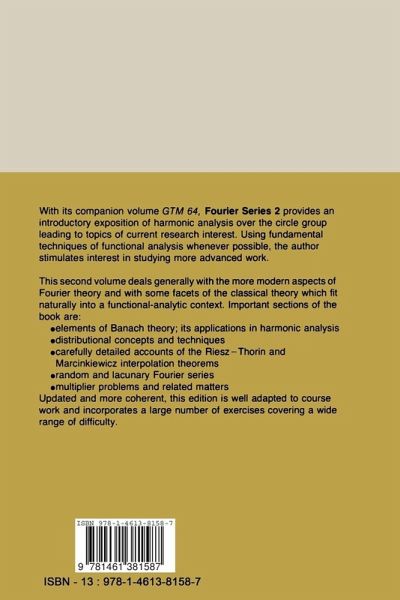 With its companion volume GTM 64, Fourier Series 2 provides an introductory exposition of harmonic analysis over the circle group leading to topics of current research interest. Using fundamental techniques of functional analysis whenever possible, the author stimulates interest in studying more advanced work.

This second volume deals generally with the more modern aspects of Fourier theory and with some facets of the classical theory which fit naturally into a functional-analytic context. Important sections of the book are:
•elements of Banach theory; its applications in harmonic analysis
•distributional concepts and techniques
•carefully detailed accounts of the Riesz–Thorin and Marcinkiewicz interpolation theorems
•random and lacunary Fourier series
•multiplier problems and related matters
Updated and more coherent, this edition is well adapted to course work and incorporates a large number of exercises covering a wide range of difficulty.

ISBN 978-1-4613-8158-7

9 781461 381587

ISBN - 13 : 978-1-4613-8158-7